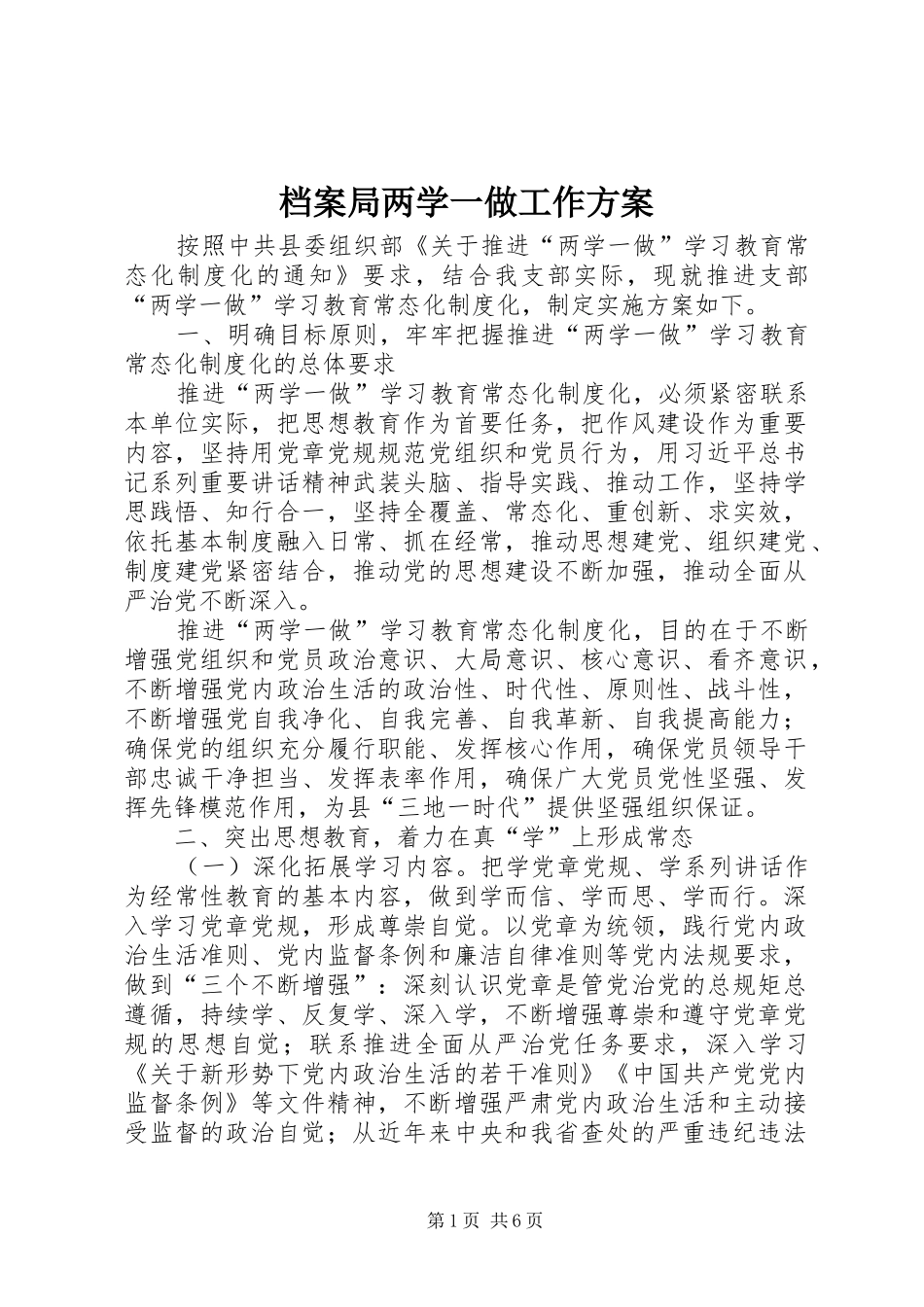 档案局两学一做工作方案

按照中共县委组织部《关于推进“两学一做”学习教育常态化制度化的通知》要求，结合我支部实际，现就推进支部“两学一做”学习教育常态化制度化，制定实施方案如下。

一、明确目标原则，牢牢把握推进“两学一做”学习教育常态化制度化的总体要求

推进“两学一做”学习教育常态化制度化，必须紧密联系本单位实际，把思想教育作为首要任务，把作风建设作为重要内容，坚持用党章党规规范党组织和党员行为，用习近平总书记系列重要讲话精神武装头脑、指导实践、推动工作，坚持学思践悟、知行合一，坚持全覆盖、常态化、重创新、求实效，依托基本制度融入日常、抓在经常，推动思想建党、组织建党、制度建党紧密结合，推动党的思想建设不断加强，推动全面从严治党不断深入。

推进“两学一做”学习教育常态化制度化，目的在于不断增强党组织和党员政治意识、大局意识、核心意识、看齐意识，不断增强党内政治生活的政治性、时代性、原则性、战斗性，不断增强党自我净化、自我完善、自我革新、自我提高能力；确保党的组织充分履行职能、发挥核心作用，确保党员领导干部忠诚干净担当、发挥表率作用，确保广大党员党性坚强、发挥先锋模范作用，为县“三地一时代”提供坚强组织保证。

二、突出思想教育，着力在真“学”上形成常态

（一）深化拓展学习内容。把学党章党规、学系列讲话作为经常性教育的基本内容，做到学而信、学而思、学而行。深入学习党章党规，形成尊崇自觉。以党章为统领，践行党内政治生活准则、党内监督条例和廉洁自律准则等党内法规要求，做到“三个不断增强”：深刻认识党章是管党治党的总规矩总遵循，持续学、反复学、深入学，不断增强尊崇和遵守党章党规的思想自觉；联系推进全面从严治党任务要求，深入学习《关于新形势下党内政治生活的若干准则》《中国共产党党内监督条例》等文件精神，不断增强严肃党内政治生活和主动接受监督的政治自觉；从近年来中央和我省查处的严重违纪违法

第1页 共6页